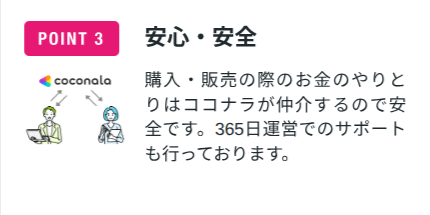 POINT 3

安心・安全

coconala

購入・販売の際のお金のやりとりはココナラが仲介するので安全です。365日運営でのサポートも行っております。